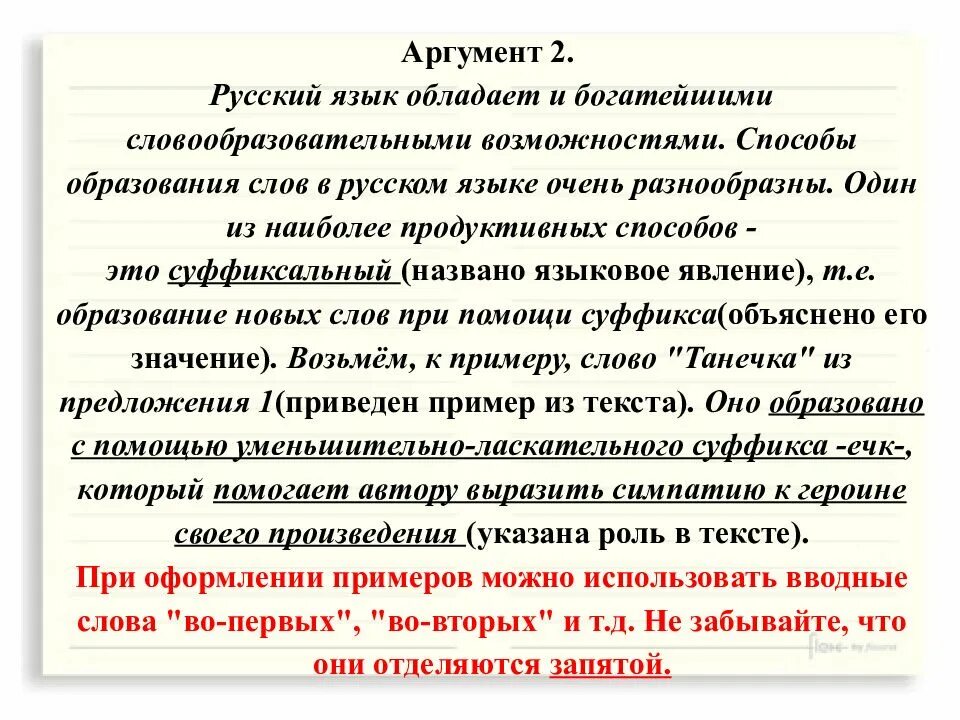 Аргумент 2.

Русский язык обладает и богатейшими словообразовательными возможностями. Способы образования слов в русском языке очень разнообразны. Один из наиболее продуктивных способов - это суффиксальный (названо языковое явление), т.е. образование новых слов при помощи суффикса(объяснено его значение). Возьмём, к примеру, слово "Танечка" из предложения 1(приведен пример из текста). Оно образовано с помощью уменьшительно-ласкательного суффикса -ечк-, который помогает автору выразить симпатию к героине своего произведения (указана роль в тексте).

При оформлении примеров можно использовать вводные слова "во-первых", "во-вторых" и т.д. Не забывайте, что они отделяются запятой.